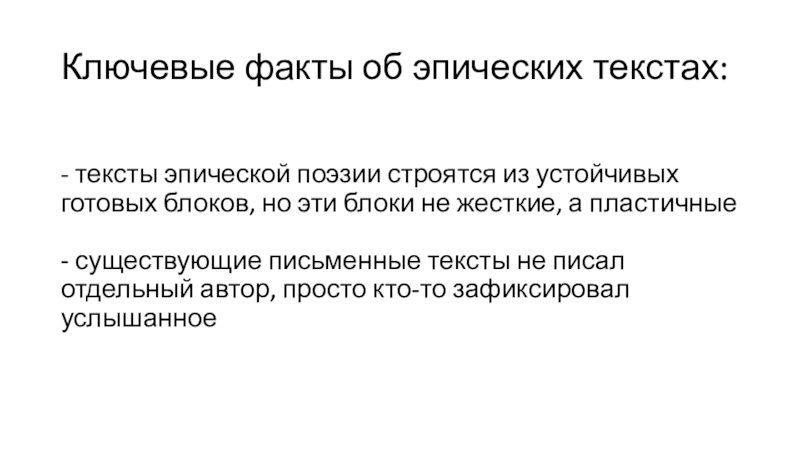 Ключевые факты об эпических текстах:

- тексты эпической поэзии строятся из устойчивых готовых блоков, но эти блоки не жесткие, а пластичные

- существующие письменные тексты не писал отдельный автор, просто кто-то зафиксировал услышанное